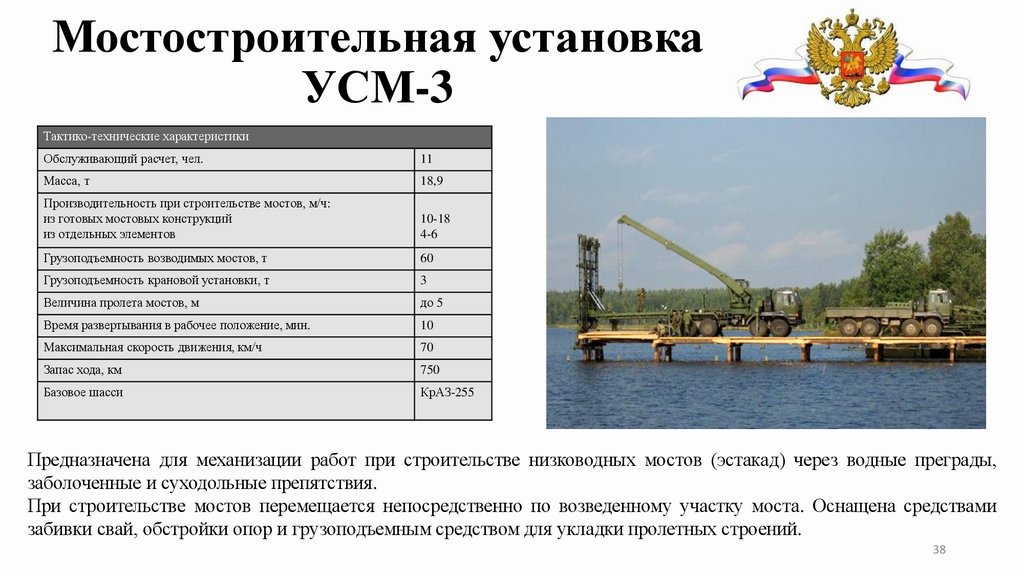 Мостостроительная установка УСМ-3

| Тактико-технические характеристики | |
|---|---|
| Обслуживающий расчет, чел. | 11 |
| Масса, т | 18,9 |
| Производительность при строительстве мостов, м/ч: из готовых мостовых конструкций из отдельных элементов | 10-18 4-6 |
| Грузоподъемность возводимых мостов, т | 60 |
| Грузоподъемность крановой установки, т | 3 |
| Величина пролета мостов, м | до 5 |
| Время развертывания в рабочее положение, мин. | 10 |
| Максимальная скорость движения, км/ч | 70 |
| Запас хода, км | 750 |
| Базовое шасси | КрАЗ-255 |

Предназначена для механизации работ при строительстве низководных мостов (эстакад) через водные преграды, заболоченные и суходольные препятствия.
При строительстве мостов перемещается непосредственно по возведенному участку моста. Оснащена средствами забивки свай, обстройки опор и грузоподъемным средством для укладки пролетных строений.

38